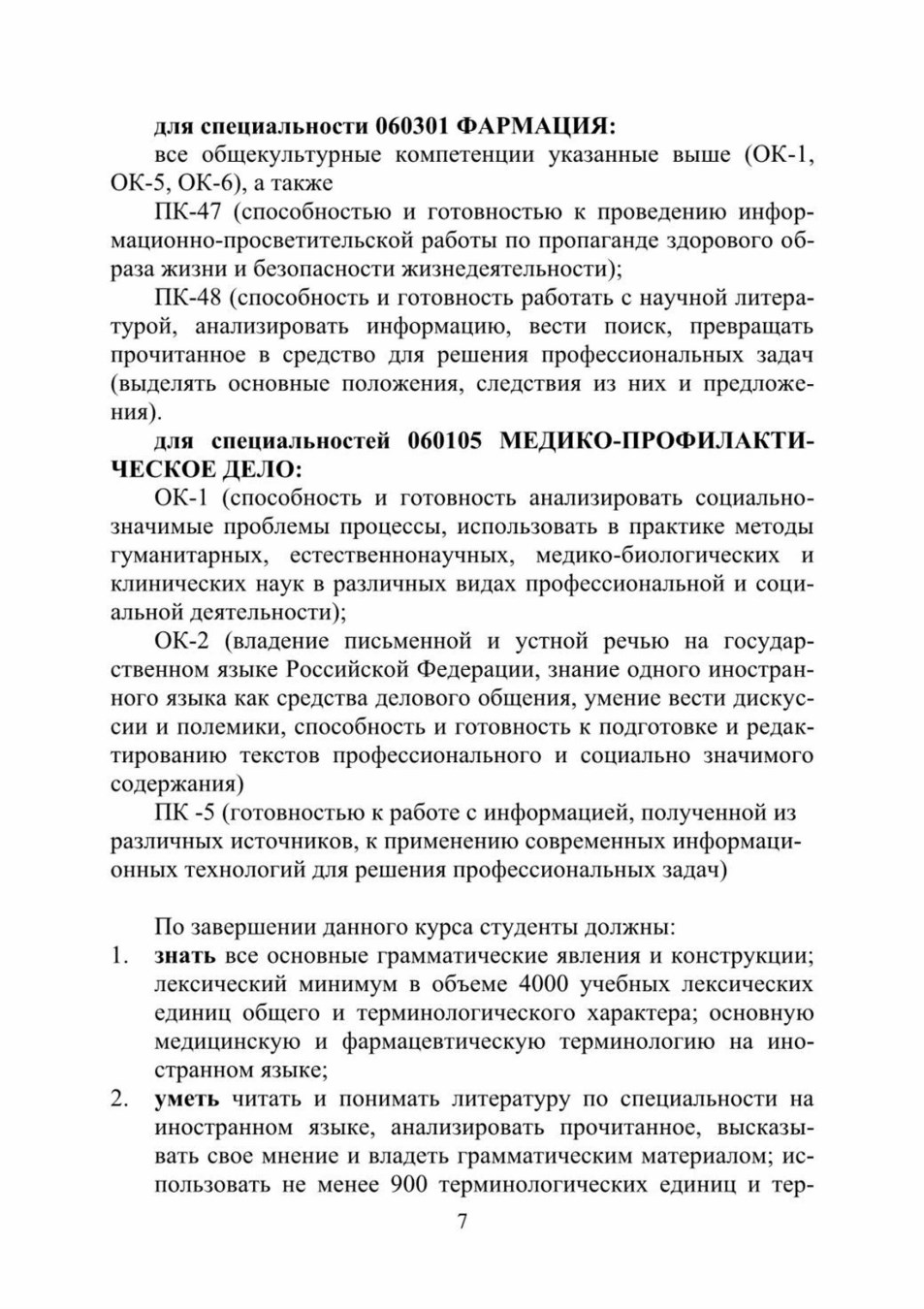 для специальности 060301 ФАРМАЦИЯ:
все общекультурные компетенции указанные выше (ОК-1, ОК-5, ОК-6), а также

ПК-47 (способностью и готовностью к проведению информационно-просветительской работы по пропаганде здорового образа жизни и безопасности жизнедеятельности);

ПК-48 (способность и готовность работать с научной литературой, анализировать информацию, вести поиск, превращать прочитанное в средство для решения профессиональных задач (выделять основные положения, следствия из них и предложения).

для специальностей 060105 МЕДИКО-ПРОФИЛАКТИЧЕСКОЕ ДЕЛО:

ОК-1 (способность и готовность анализировать социально-значимые проблемы процессы, использовать в практике методы гуманитарных, естественнонаучных, медико-биологических и клинических наук в различных видах профессиональной и социальной деятельности);

ОК-2 (владение письменной и устной речью на государственном языке Российской Федерации, знание одного иностранного языка как средства делового общения, умение вести дискуссии и полемики, способность и готовность к подготовке и редактированию текстов профессионального и социально значимого содержания)

ПК -5 (готовностью к работе с информацией, полученной из различных источников, к применению современных информационных технологий для решения профессиональных задач)

По завершении данного курса студенты должны:
1. знать все основные грамматические явления и конструкции; лексический минимум в объеме 4000 учебных лексических единиц общего и терминологического характера; основную медицинскую и фармацевтическую терминологию на иностранном языке;
2. уметь читать и понимать литературу по специальности на иностранном языке, анализировать прочитанное, высказывать свое мнение и владеть грамматическим материалом; использовать не менее 900 терминологических единиц и тер-

7